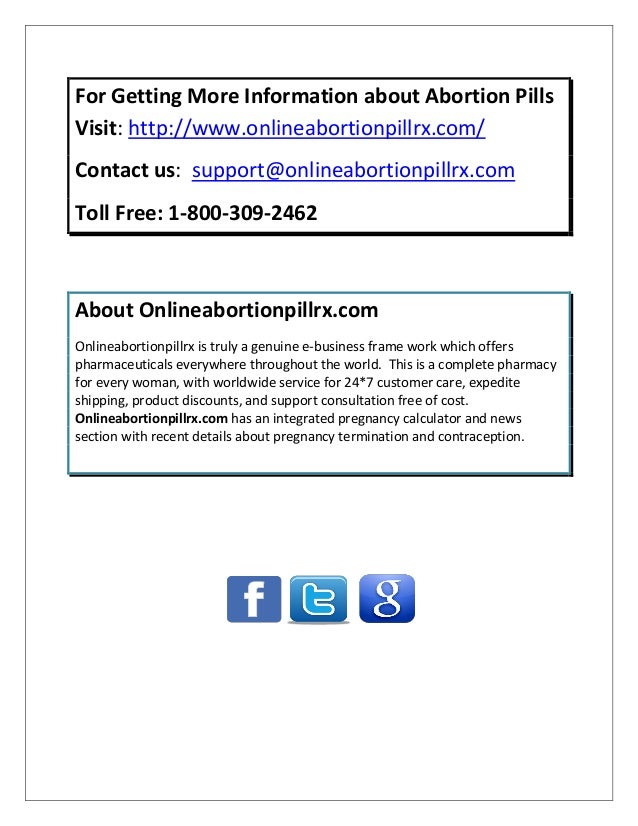 For Getting More Information about Abortion Pills
Visit: http://www.onlineabortionpillrx.com/

Contact us: support@onlineabortionpillrx.com

Toll Free: 1-800-309-2462

About Onlineabortionpillrx.com

Onlineabortionpillrx is truly a genuine e-business frame work which offers pharmaceuticals everywhere throughout the world. This is a complete pharmacy for every woman, with worldwide service for 24*7 customer care, expedite shipping, product discounts, and support consultation free of cost. Onlineabortionpillrx.com has an integrated pregnancy calculator and news section with recent details about pregnancy termination and contraception.

f
t
g